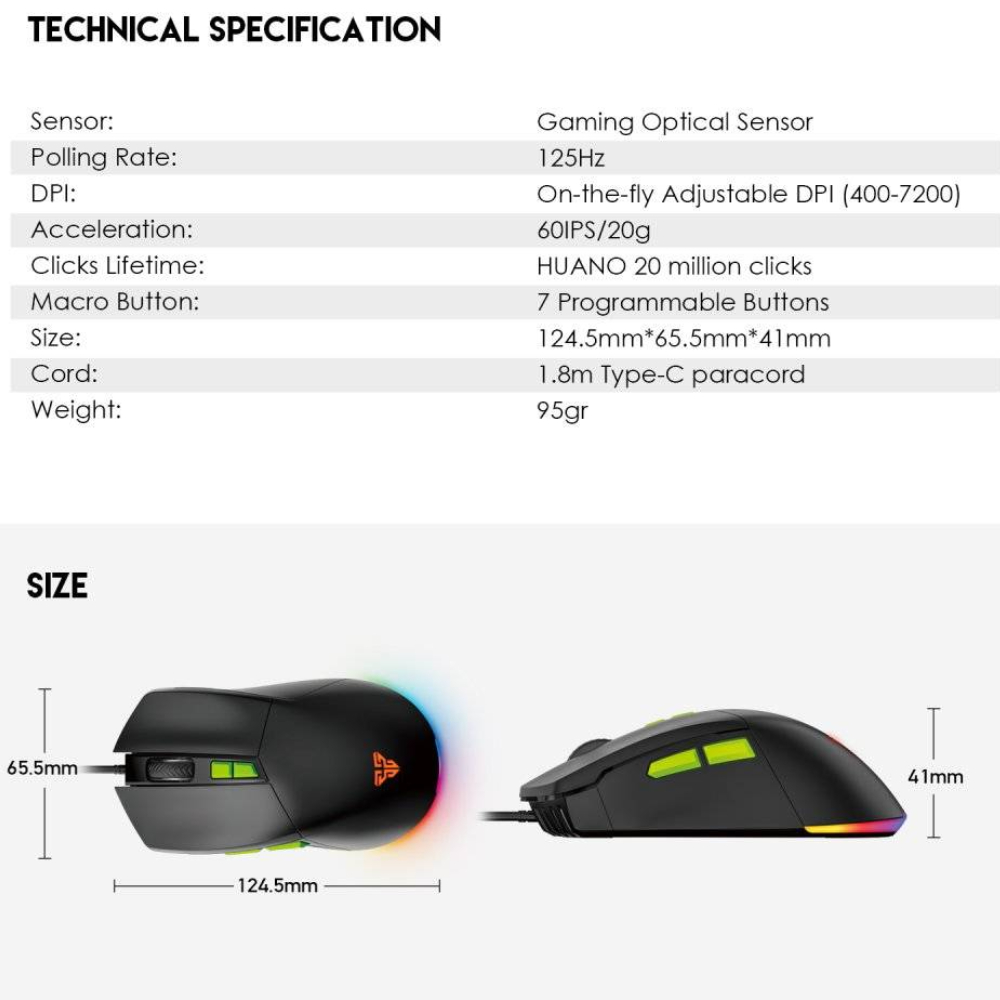 TECHNICAL SPECIFICATION

Sensor: Gaming Optical Sensor
Polling Rate: 125Hz
DPI: On-the-fly Adjustable DPI (400-7200)
Acceleration: 60IPS/20g
Clicks Lifetime: HUANO 20 million clicks
Macro Button: 7 Programmable Buttons
Size: 124.5mm*65.5mm*41mm
Cord: 1.8m Type-C paracord
Weight: 95gr

SIZE

65.5mm

124.5mm

41mm